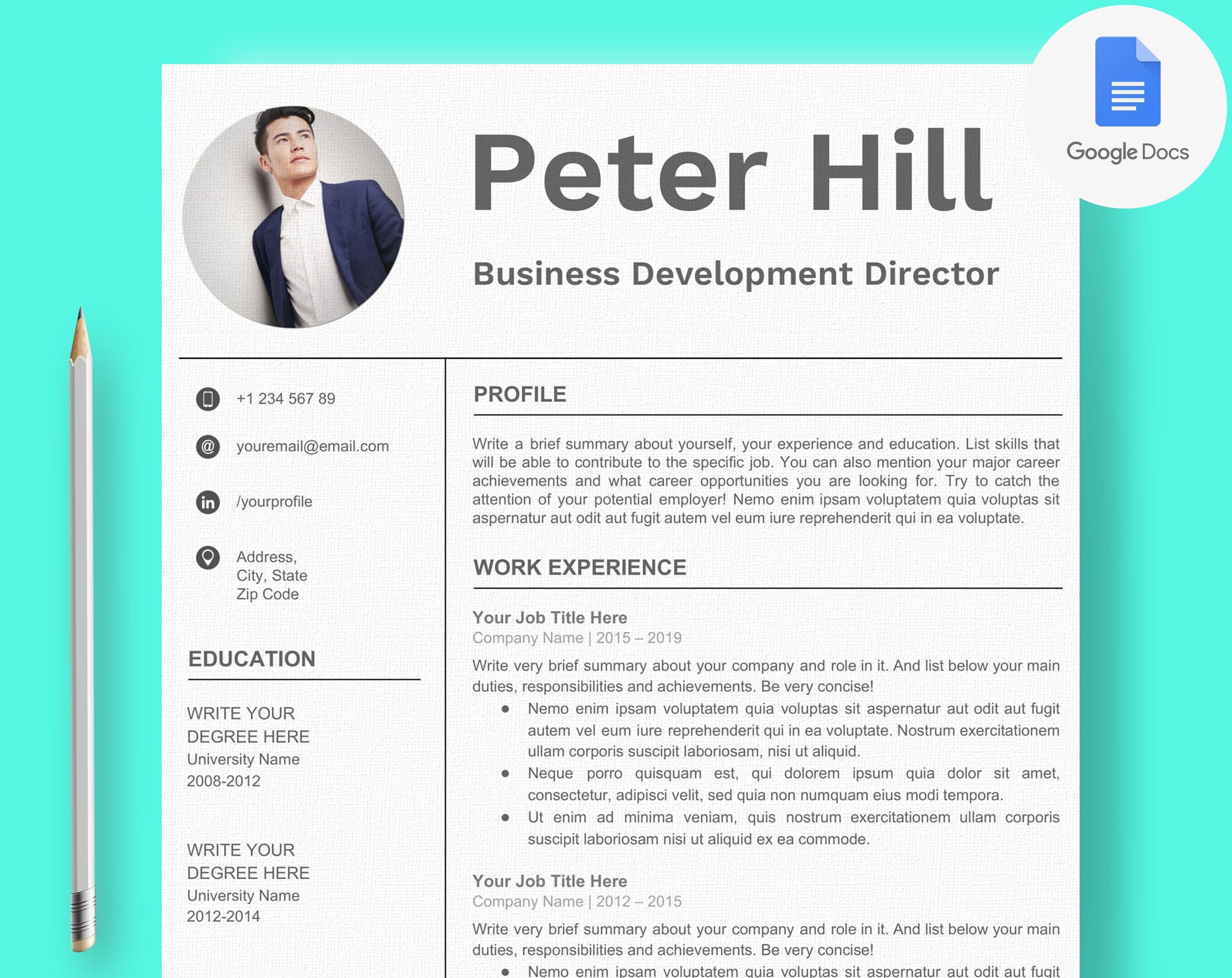 Peter Hill

Business Development Director

Google Docs

+1 234 567 89

youremail@email.com

/yourprofile

Address,
City, State
Zip Code

EDUCATION

WRITE YOUR
DEGREE HERE
University Name
2008-2012

WRITE YOUR
DEGREE HERE
University Name
2012-2014

PROFILE

Write a brief summary about yourself, your experience and education. List skills that will be able to contribute to the specific job. You can also mention your major career achievements and what career opportunities you are looking for. Try to catch the attention of your potential employer! Nemo enim ipsam voluptatem quia voluptas sit aspernatur aut odit aut fugit autem vel eum iure reprehenderit qui in ea voluptate.

WORK EXPERIENCE

Your Job Title Here
Company Name | 2015 – 2019

Write very brief summary about your company and role in it. And list below your main duties, responsibilities and achievements. Be very concise!

• Nemo enim ipsam voluptatem quia voluptas sit aspernatur aut odit aut fugit autem vel eum iure reprehenderit qui in ea voluptate. Nostrum exercitationem ullam corporis suscipit laboriosam, nisi ut aliquid.
• Neque porro quisquam est, qui dolorem ipsum quia dolor sit amet, consectetur, adipisci velit, sed quia non numquam eius modi tempora.
• Ut enim ad minima veniam, quis nostrum exercitationem ullam corporis suscipit laboriosam nisi ut aliquid ex ea commode.

Your Job Title Here
Company Name | 2012 – 2015

Write very brief summary about your company and role in it. And list below your main duties, responsibilities and achievements. Be very concise!

• Nemo enim ipsam voluptatem quia voluptas sit aspernatur aut odit aut fugit